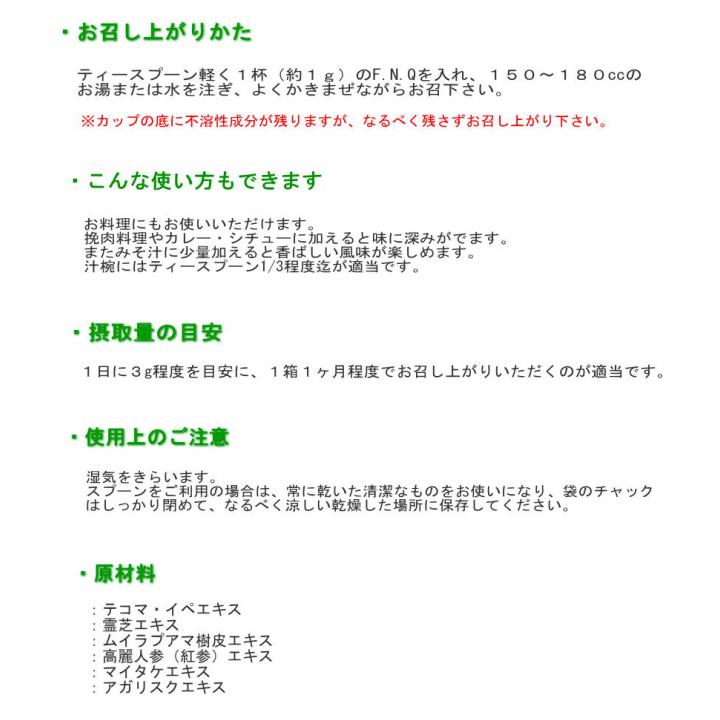 ・お召し上がりかた

ティースプーン軽く１杯（約１ｇ）のF.N.Qを入れ、１５０～１８０ccのお湯または水を注ぎ、よくかきまぜながらお召下さい。

※カップの底に不溶性成分が残りますが、なるべく残さずお召し上がり下さい。

・こんな使い方もできます

お料理にもお使いいただけます。
挽肉料理やカレー・シチューに加えると味に深みがでます。
またみそ汁に少量加えると香ばしい風味が楽しめます。
汁椀にはティースプーン1/3程度迄が適当です。

・摂取量の目安

１日に３g程度を目安に、１箱１ヶ月程度でお召し上がりいただくのが適当です。

・使用上のご注意

湿気をきらいます。
スプーンをご利用の場合は、常に乾いた清潔なものをお使いになり、袋のチャックはしっかり閉めて、なるべく涼しい乾燥した場所に保存してください。

・原材料

：テコマ・イペエキス
：霊芝エキス
：ムイラプアマ樹皮エキス
：高麗人参（紅参）エキス
：マイタケエキス
：アガリスクエキス